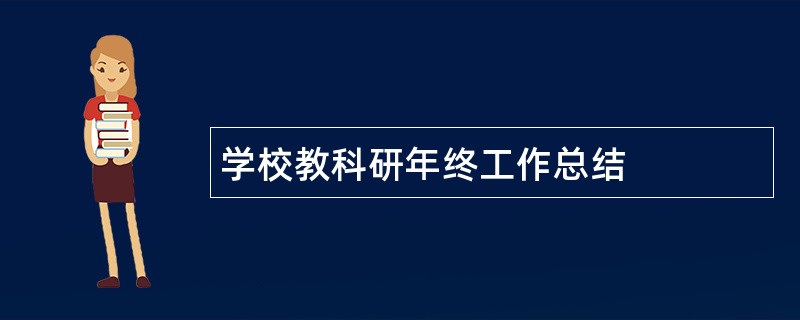 学校教科研年终工作总结